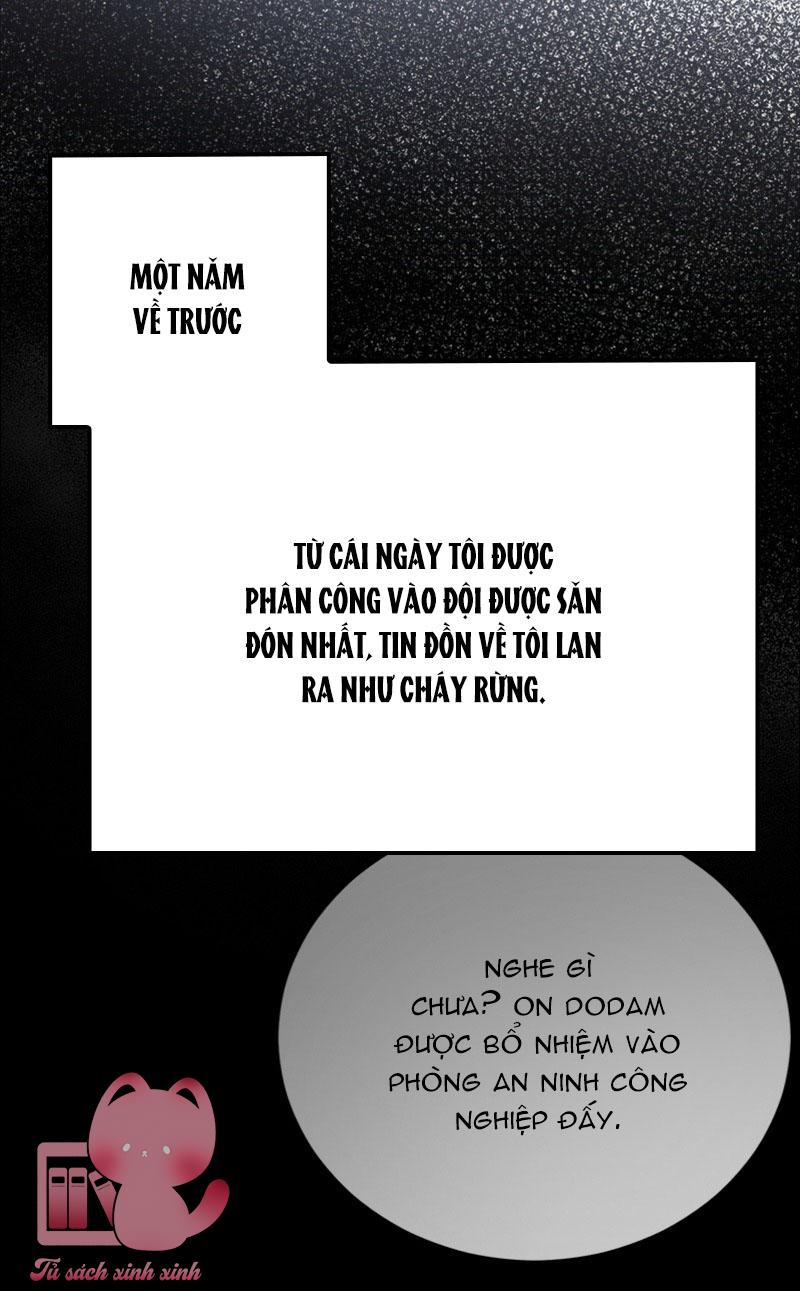 MỘT NĂM VỀ TRƯỚC

TỪ CÁI NGÀY TÔI ĐƯỢC PHÂN CÔNG VÀO ĐỘI ĐƯỢC SĂN ĐÓN NHẤT, TIN ĐỒN VỀ TÔI LAN RA NHƯ CHÁY RỪNG.

NGHE GÌ CHƯA? ON DODAM ĐƯỢC BỔ NHIỆM VÀO PHÒNG AN NINH CÔNG NGHIỆP ĐẤY.

Tủ sách xinh xinh